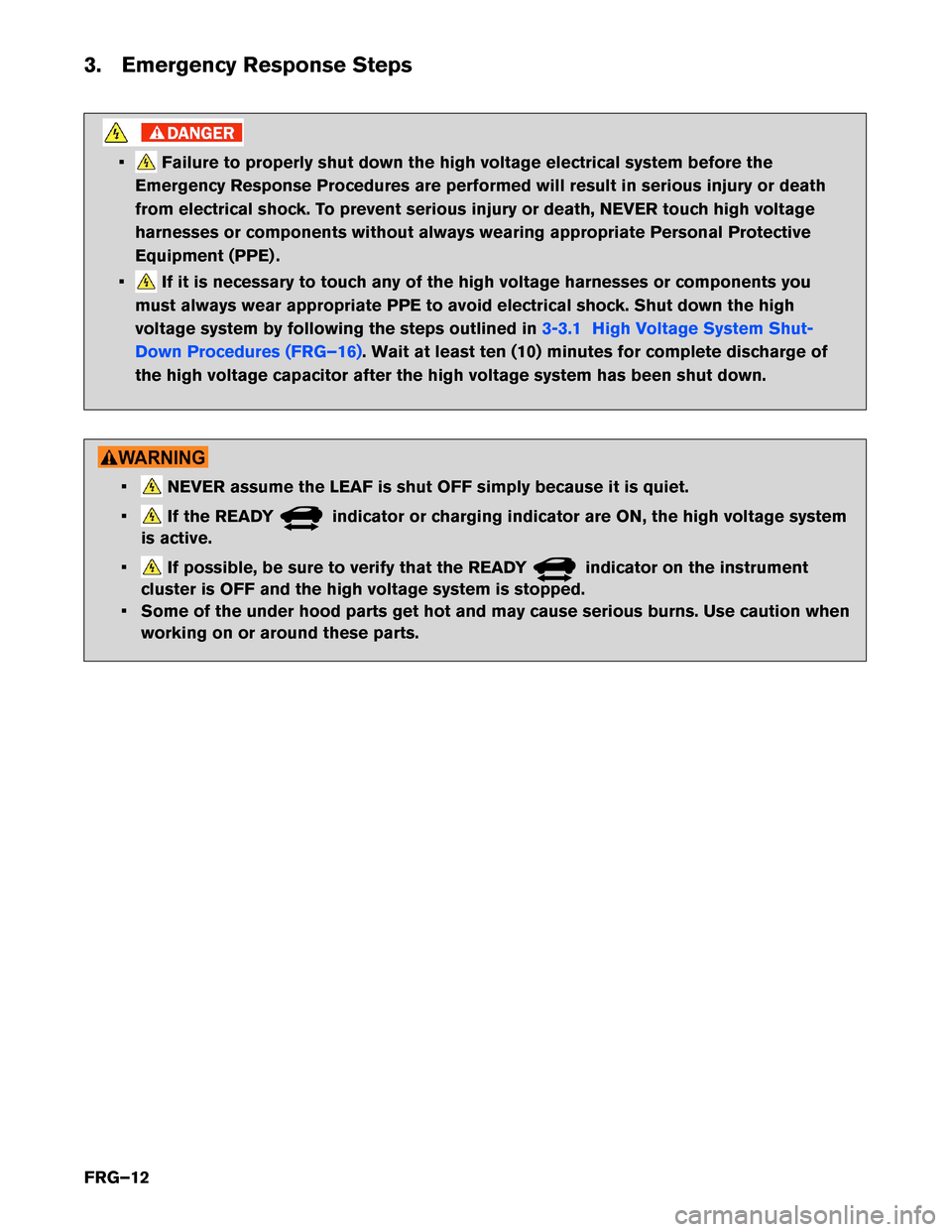 3. Emergency Response Steps

DANGER

▪ Failure to properly shut down the high voltage electrical system before the Emergency Response Procedures are performed will result in serious injury or death from electrical shock. To prevent serious injury or death, NEVER touch high voltage harnesses or components without always wearing appropriate Personal Protective Equipment (PPE).

▪ If it is necessary to touch any of the high voltage harnesses or components you must always wear appropriate PPE to avoid electrical shock. Shut down the high voltage system by following the steps outlined in 3-3.1 High Voltage System Shut-Down Procedures (FRG–16). Wait at least ten (10) minutes for complete discharge of the high voltage capacitor after the high voltage system has been shut down.

WARNING

▪ NEVER assume the LEAF is shut OFF simply because it is quiet.

▪ If the READY indicator or charging indicator are ON, the high voltage system is active.

▪ If possible, be sure to verify that the READY indicator on the instrument cluster is OFF and the high voltage system is stopped.

▪ Some of the under hood parts get hot and may cause serious burns. Use caution when working on or around these parts.

FRG–12

carmanualsonline.info